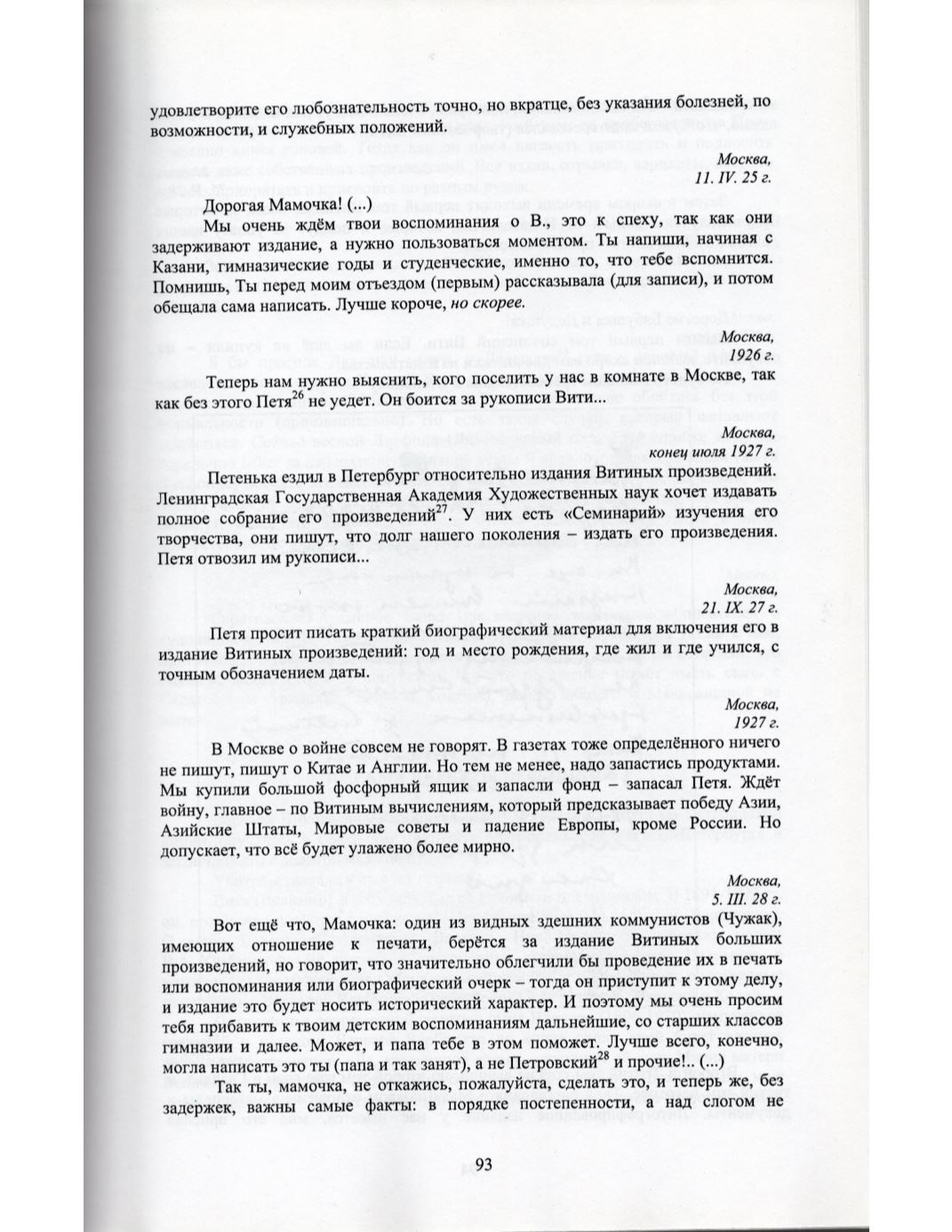 удовлетворите его любознательность точно, но вкратце, без указания болезней, по возможности, и служебных положений.

Москва,
11. IV. 25 г.

Дорогая Мамочка! (...)

Мы очень ждём твои воспоминания о В., это к спеху, так как они задерживают издание, а нужно пользоваться моментом. Ты напиши, начиная с Казани, гимназические годы и студенческие, именно то, что тебе вспомнится. Помнишь, Ты перед моим отъездом (первым) рассказывала (для записи), и потом обещала сама написать. Лучше короче, но скорее.

Москва,
1926 г.

Теперь нам нужно выяснить, кого поселить у нас в комнате в Москве, так как без этого Петя$^{26}$ не уедет. Он боится за рукописи Вити...

Москва,
конец июля 1927 г.

Петенька ездил в Петербург относительно издания Витиных произведений. Ленинградская Государственная Академия Художественных наук хочет издавать полное собрание его произведений$^{27}$. У них есть «Семинарий» изучения его творчества, они пишут, что долг нашего поколения – издать его произведения. Петя отвозил им рукописи...

Москва,
21. IX. 27 г.

Петя просит писать краткий биографический материал для включения его в издание Витиных произведений: год и место рождения, где жил и где учился, с точным обозначением даты.

Москва,
1927 г.

В Москве о войне совсем не говорят. В газетах тоже определённого ничего не пишут, пишут о Китае и Англии. Но тем не менее, надо запастись продуктами. Мы купили большой фосфорный ящик и запасли фонд – запасал Петя. Ждёт войну, главное – по Витиным вычислениям, который предсказывает победу Азии, Азийские Штаты, Мировые советы и падение Европы, кроме России. Но допускает, что всё будет улажено более мирно.

Москва,
5. III. 28 г.

Вот ещё что, Мамочка: один из видных здешних коммунистов (Чужак), имеющих отношение к печати, берётся за издание Витиных больших произведений, но говорит, что значительно облегчили бы проведение их в печать или воспоминания или биографический очерк – тогда он приступит к этому делу, и издание это будет носить исторический характер. И поэтому мы очень просим тебя прибавить к твоим детским воспоминаниям дальнейшие, со старших классов гимназии и далее. Может, и папа тебе в этом поможет. Лучше всего, конечно, могла написать это ты (папа и так занят), а не Петровский$^{28}$ и прочие!.. (...)

Так ты, мамочка, не откажись, пожалуйста, сделать это, и теперь же, без задержек, важны самые факты: в порядке постепенности, а над слогом не

93